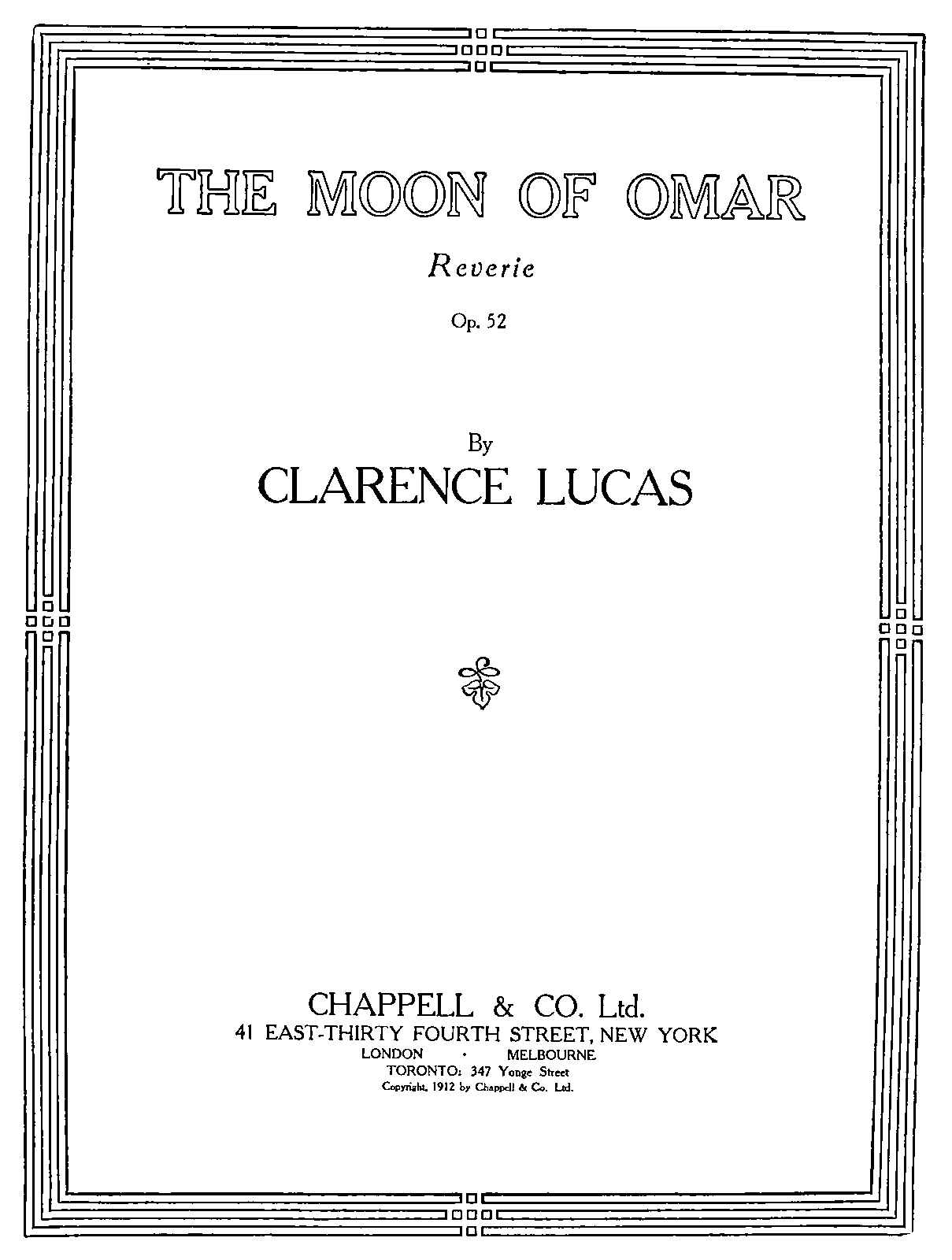 THE MOON OF OMAR

Reverie

Op. 52

By
CLARENCE LUCAS

CHAPPELL & CO. Ltd.
41 EAST-THIRTY FOURTH STREET, NEW YORK
LONDON · MELBOURNE
TORONTO: 347 Yonge Street
Copyright, 1912 by Chappell & Co. Ltd.